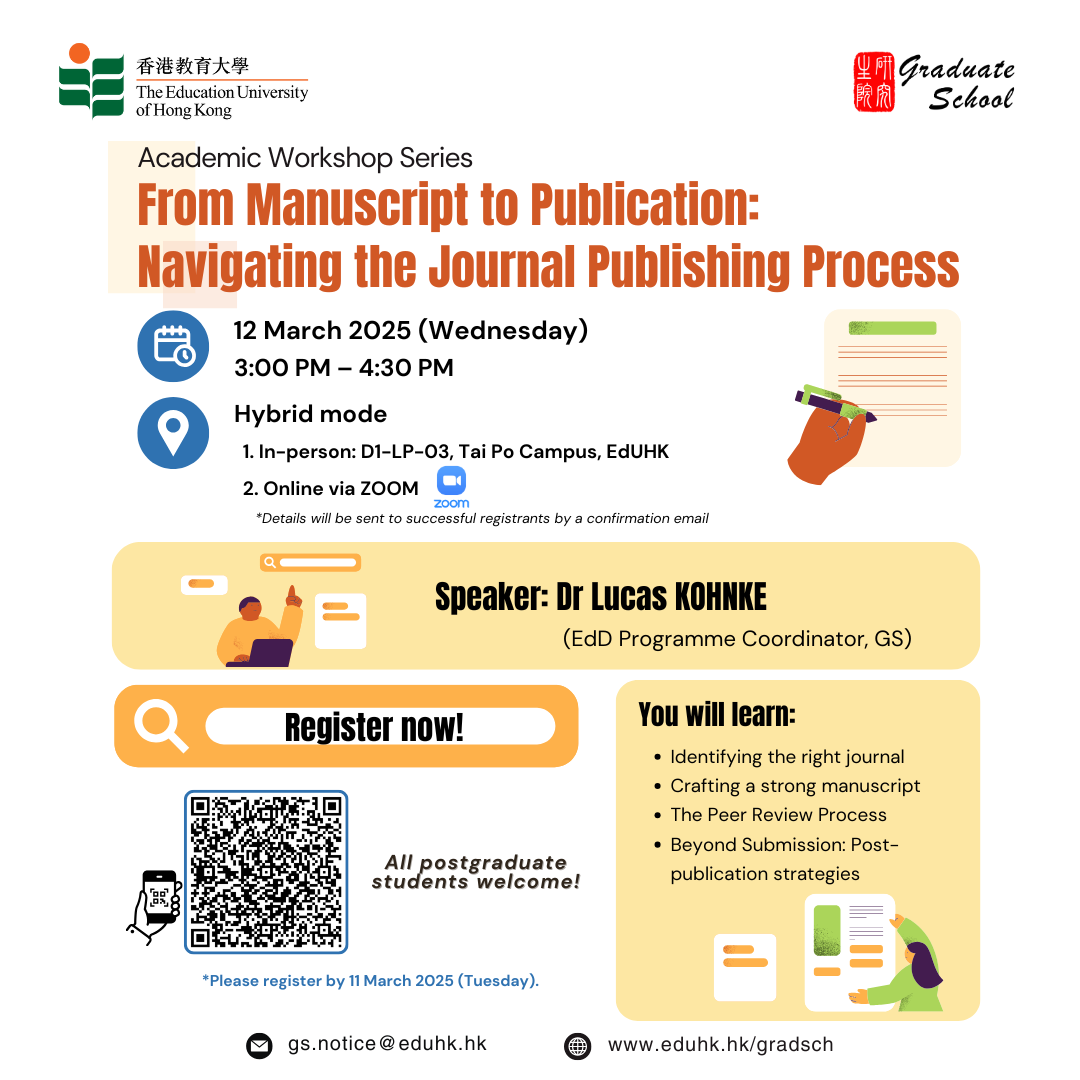 香港教育大學
The Education University of Hong Kong

研究生院 Graduate School

Academic Workshop Series
From Manuscript to Publication: Navigating the Journal Publishing Process

12 March 2025 (Wednesday)
3:00 PM – 4:30 PM

Hybrid mode
1. In-person: D1-LP-03, Tai Po Campus, EdUHK
2. Online via ZOOM
zoom
*Details will be sent to successful registrants by a confirmation email

Speaker: Dr Lucas KOHNKE
(EdD Programme Coordinator, GS)

Register now!

All postgraduate students welcome!

*Please register by 11 March 2025 (Tuesday).

You will learn:
• Identifying the right journal
• Crafting a strong manuscript
• The Peer Review Process
• Beyond Submission: Post-publication strategies

gs.notice@eduhk.hk
www.eduhk.hk/gradsch